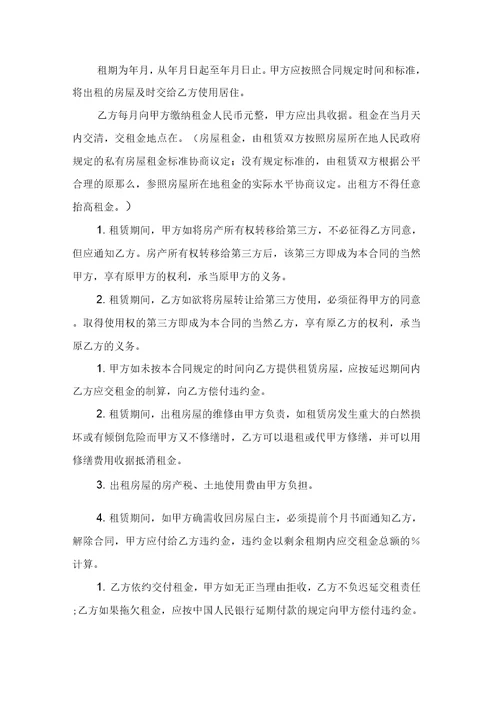 租期为年月，从年月日起至年月日止。甲方应按照合同规定时间和标准，将出租的房屋及时交给乙方使用居住。

乙方每月向甲方缴纳租金人民币元整，甲方应出具收据。租金在当月天内交清，交租金地点在。（房屋租金，由租赁双方按照房屋所在地人民政府规定的私有房屋租金标准协商议定；没有规定标准的，由租赁双方根据公平合理的原那么，参照房屋所在地租金的实际水平协商议定。出租方不得任意抬高租金。）

1. 租赁期间，甲方如将房产所有权转移给第三方，不必征得乙方同意，但应通知乙方。房产所有权转移给第三方后，该第三方即成为本合同的当然甲方，享有原甲方的权利，承当原甲方的义务。

2. 租赁期间，乙方如欲将房屋转让给第三方使用，必须征得甲方的同意。取得使用权的第三方即成为本合同的当然乙方，享有原乙方的权利，承当原乙方的义务。

1. 甲方如未按本合同规定的时间向乙方提供租赁房屋，应按延迟期间内乙方应交租金的制算，向乙方偿付违约金。

2. 租赁期间，出租房屋的维修由甲方负责，如租赁房发生重大的自然损坏或有倾倒危险而甲方又不修缮时，乙方可以退租或代甲方修缮，并可以用修缮费用收据抵消租金。

3. 出租房屋的房产税、土地使用费由甲方负担。

4. 租赁期间，如甲方确需收回房屋自主，必须提前个月书面通知乙方，解除合同，甲方应付给乙方违约金，违约金以剩余租期内应交租金总额的%计算。

1. 乙方依约交付租金，甲方如无正当理由拒收，乙方不负迟延交租责任；乙方如果拖欠租金，应按中国人民银行延期付款的规定向甲方偿付违约金。